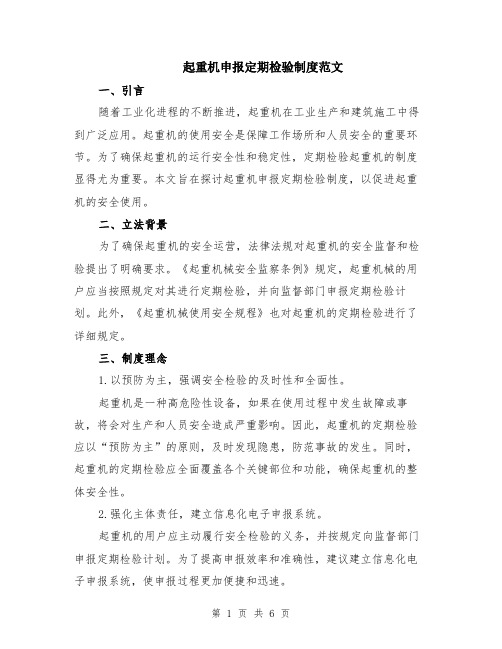 起重机申报定期检验制度范文

一、引言

随着工业化进程的不断推进，起重机在工业生产和建筑施工中得到广泛应用。起重机的使用安全是保障工作场所和人员安全的重要环节。为了确保起重机的运行安全性和稳定性，定期检验起重机的制度显得尤为重要。本文旨在探讨起重机申报定期检验制度，以促进起重机的安全使用。

二、立法背景

为了确保起重机的安全运营，法律法规对起重机的安全监督和检验提出了明确要求。《起重机械安全监察条例》规定，起重机械的用户应当按照规定对其进行定期检验，并向监督部门申报定期检验计划。此外，《起重机械使用安全规程》也对起重机的定期检验进行了详细规定。

三、制度理念

1.以预防为主，强调安全检验的及时性和全面性。

起重机是一种高危险性设备，如果在使用过程中发生故障或事故，将会对生产和人员安全造成严重影响。因此，起重机的定期检验应以“预防为主”的原则，及时发现隐患，防范事故的发生。同时，起重机的定期检验应全面覆盖各个关键部位和功能，确保起重机的整体安全性。

2.强化主体责任，建立信息化电子申报系统。

起重机的用户应主动履行安全检验的义务，并按规定向监督部门申报定期检验计划。为了提高申报效率和准确性，建议建立信息化电子申报系统，使申报过程更加便捷和迅速。

第 1 页 共 6 页